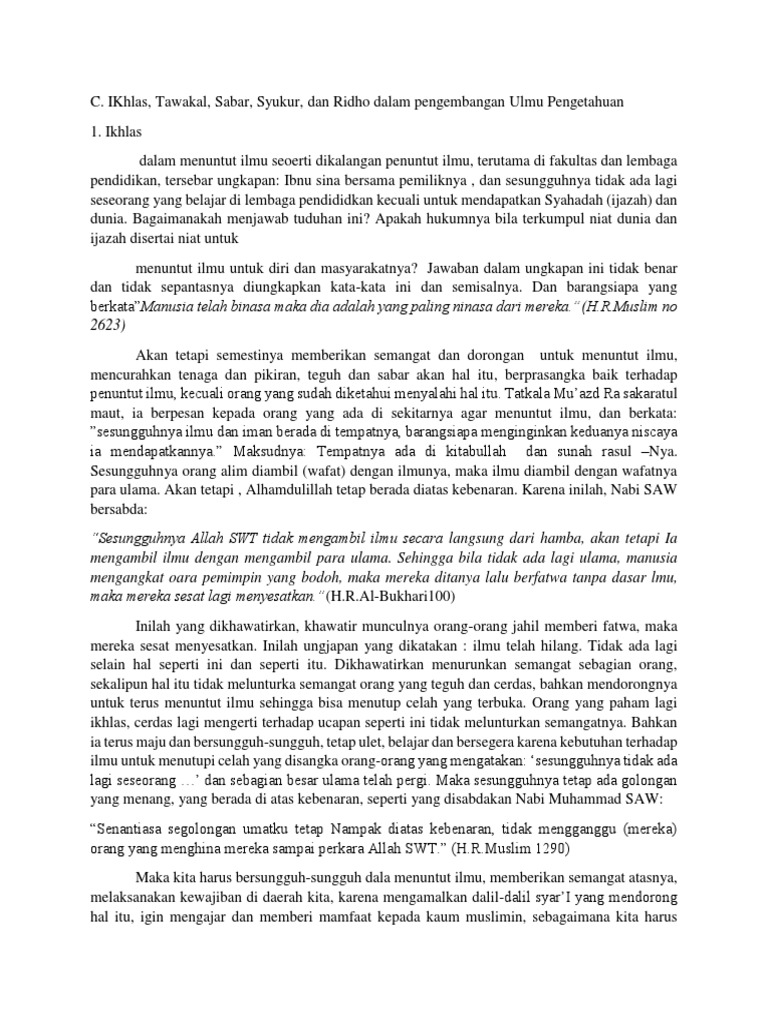 C. IKhlas, Tawakal, Sabar, Syukur, dan Ridho dalam pengembangan Ulmu Pengetahuan

1. Ikhlas

dalam menuntut ilmu seoerti dikalangan penuntut ilmu, terutama di fakultas dan lembaga pendidikan, tersebar ungkapan: Ibnu sina bersama pemiliknya , dan sesungguhnya tidak ada lagi seseorang yang belajar di lembaga pendididkan kecuali untuk mendapatkan Syahadah (ijazah) dan dunia. Bagaimanakah menjawab tuduhan ini? Apakah hukumnya bila terkumpul niat dunia dan ijazah disertai niat untuk

menuntut ilmu untuk diri dan masyarakatnya? Jawaban dalam ungkapan ini tidak benar dan tidak sepantasnya diungkapkan kata-kata ini dan semisalnya. Dan barangsiapa yang berkata"Manusia telah binasa maka dia adalah yang paling ninasa dari mereka." (H.R.Muslim no 2623)

Akan tetapi semestinya memberikan semangat dan dorongan untuk menuntut ilmu, mencurahkan tenaga dan pikiran, teguh dan sabar akan hal itu, berprasangka baik terhadap penuntut ilmu, kecuali orang yang sudah diketahui menyalahi hal itu. Tatkala Mu'azd Ra sakaratul maut, ia berpesan kepada orang yang ada di sekitarnya agar menuntut ilmu, dan berkata: "sesungguhnya ilmu dan iman berada di tempatnya, barangsiapa menginginkan keduanya niscaya ia mendapatkannya." Maksudnya: Tempatnya ada di kitabullah dan sunah rasul –Nya. Sesungguhnya orang alim diambil (wafat) dengan ilmunya, maka ilmu diambil dengan wafatnya para ulama. Akan tetapi , Alhamdulillah tetap berada diatas kebenaran. Karena inilah, Nabi SAW bersabda:

"Sesungguhnya Allah SWT tidak mengambil ilmu secara langsung dari hamba, akan tetapi Ia mengambil ilmu dengan mengambil para ulama. Sehingga bila tidak ada lagi ulama, manusia mengangkat oara pemimpin yang bodoh, maka mereka ditanya lalu berfatwa tanpa dasar lmu, maka mereka sesat lagi menyesatkan."(H.R.Al-Bukhari100)

Inilah yang dikhawatirkan, khawatir munculnya orang-orang jahil memberi fatwa, maka mereka sesat menyesatkan. Inilah ungjapan yang dikatakan : ilmu telah hilang. Tidak ada lagi selain hal seperti ini dan seperti itu. Dikhawatirkan menurunkan semangat sebagian orang, sekalipun hal itu tidak melunturka semangat orang yang teguh dan cerdas, bahkan mendorongnya untuk terus menuntut ilmu sehingga bisa menutup celah yang terbuka. Orang yang paham lagi ikhlas, cerdas lagi mengerti terhadap ucapan seperti ini tidak melunturkan semangatnya. Bahkan ia terus maju dan bersungguh-sungguh, tetap ulet, belajar dan bersegera karena kebutuhan terhadap ilmu untuk menutupi celah yang disangka orang-orang yang mengatakan: 'sesungguhnya tidak ada lagi seseorang …' dan sebagian besar ulama telah pergi. Maka sesungguhnya tetap ada golongan yang menang, yang berada di atas kebenaran, seperti yang disabdakan Nabi Muhammad SAW:

"Senantiasa segolongan umatku tetap Nampak diatas kebenaran, tidak mengganggu (mereka) orang yang menghina mereka sampai perkara Allah SWT." (H.R.Muslim 1290)

Maka kita harus bersungguh-sungguh dala menuntut ilmu, memberikan semangat atasnya, melaksanakan kewajiban di daerah kita, karena mengamalkan dalil-dalil syar'I yang mendorong hal itu, igin mengajar dan memberi mamfaat kepada kaum muslimin, sebagaimana kita harus